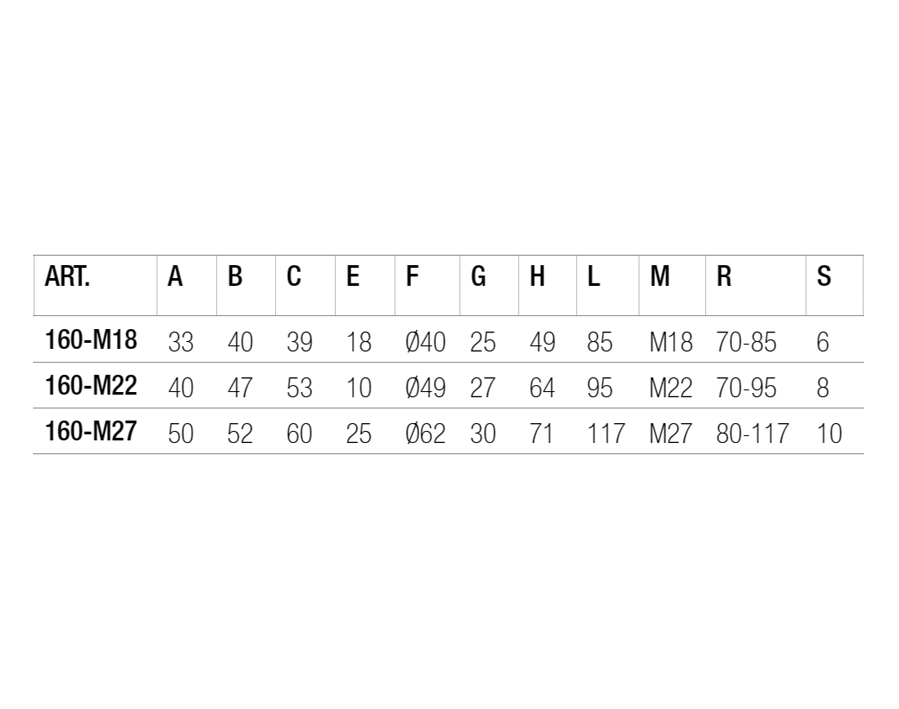 | ART. | A | B | C | E | F | G | H | L | M | R | S |
|---|---|---|---|---|---|---|---|---|---|---|---|
| 160-M18 | 33 | 40 | 39 | 18 | Ø40 | 25 | 49 | 85 | M18 | 70-85 | 6 |
| 160-M22 | 40 | 47 | 53 | 10 | Ø49 | 27 | 64 | 95 | M22 | 70-95 | 8 |
| 160-M27 | 50 | 52 | 60 | 25 | Ø62 | 30 | 71 | 117 | M27 | 80-117 | 10 |